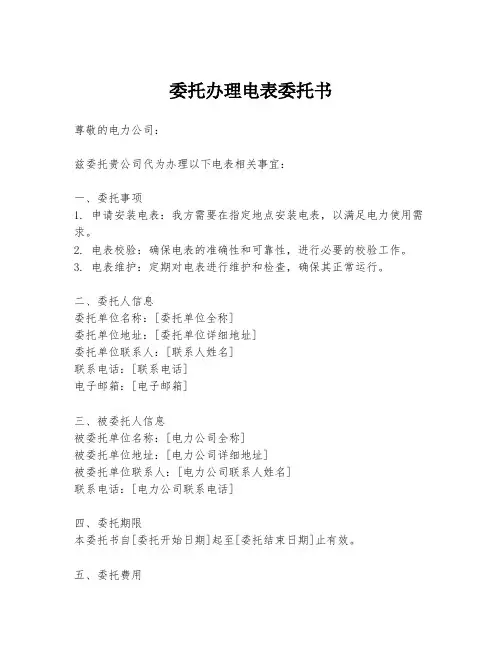 委托办理电表委托书

尊敬的电力公司：

兹委托贵公司代为办理以下电表相关事宜：

一、委托事项
1. 申请安装电表：我方需要在指定地点安装电表，以满足电力使用需求。
2. 电表校验：确保电表的准确性和可靠性，进行必要的校验工作。
3. 电表维护：定期对电表进行维护和检查，确保其正常运行。

二、委托人信息
委托单位名称：[委托单位全称]
委托单位地址：[委托单位详细地址]
委托单位联系人：[联系人姓名]
联系电话：[联系电话]
电子邮箱：[电子邮箱]

三、被委托人信息
被委托单位名称：[电力公司全称]
被委托单位地址：[电力公司详细地址]
被委托单位联系人：[电力公司联系人姓名]
联系电话：[电力公司联系电话]

四、委托期限
本委托书自[委托开始日期]起至[委托结束日期]止有效。

五、委托费用